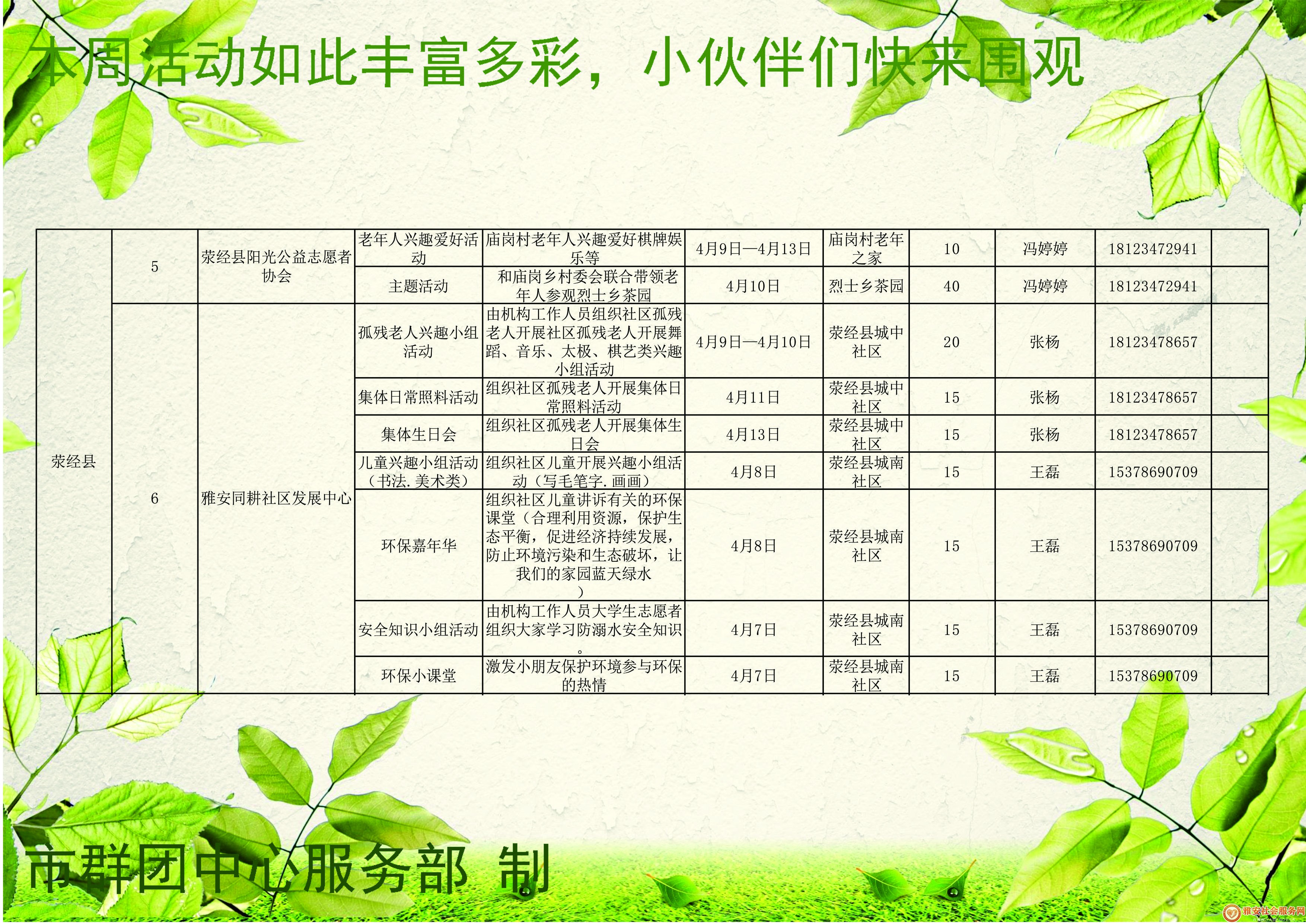 本周活动如此丰富多彩，小伙伴们快来围观

| 荥经县 | 5 | 荥经县阳光公益志愿者协会 | 老年人兴趣爱好活动 | 庙岗村老年人兴趣爱好棋牌娱乐等 | 4月9日—4月13日 | 庙岗村老年之家 | 10 | 冯婷婷 | 18123472941 | |
|---|---|---|---|---|---|---|---|---|---|---|
| | | | 主题活动 | 和庙岗乡村委会联合带领老年人参观烈士乡茶园 | 4月10日 | 烈士乡茶园 | 40 | 冯婷婷 | 18123472941 | |
| | 6 | 雅安同耕社区发展中心 | 孤残老人兴趣小组活动 | 由机构工作人员组织社区孤残老人开展社区孤残老人开展舞蹈、音乐、太极、棋艺类兴趣小组活动 | 4月9日—4月10日 | 荥经县城中社区 | 20 | 张杨 | 18123478657 | |
| | | | 集体日常照料活动 | 组织社区孤残老人开展集体日常照料活动 | 4月11日 | 荥经县城中社区 | 15 | 张杨 | 18123478657 | |
| | | | 集体生日会 | 组织社区孤残老人开展集体生日会 | 4月13日 | 荥经县城中社区 | 15 | 张杨 | 18123478657 | |
| | | | 儿童兴趣小组活动（书法.美术类） | 组织社区儿童开展兴趣小组活动（写毛笔字.画画） | 4月8日 | 荥经县城南社区 | 15 | 王磊 | 15378690709 | |
| | | | 环保嘉年华 | 组织社区儿童讲诉有关的环保课堂（合理利用资源，保护生态平衡，促进经济持续发展，防止环境污染和生态破坏，让我们的家园蓝天绿水） | 4月8日 | 荥经县城南社区 | 15 | 王磊 | 15378690709 | |
| | | | 安全知识小组活动 | 由机构工作人员大学生志愿者组织大家学习防溺水安全知识。 | 4月7日 | 荥经县城南社区 | 15 | 王磊 | 15378690709 | |
| | | | 环保小课堂 | 激发小朋友保护环境参与环保的热情 | 4月7日 | 荥经县城南社区 | 15 | 王磊 | 15378690709 | |

市群团中心服务部 制

雅安社会服务网